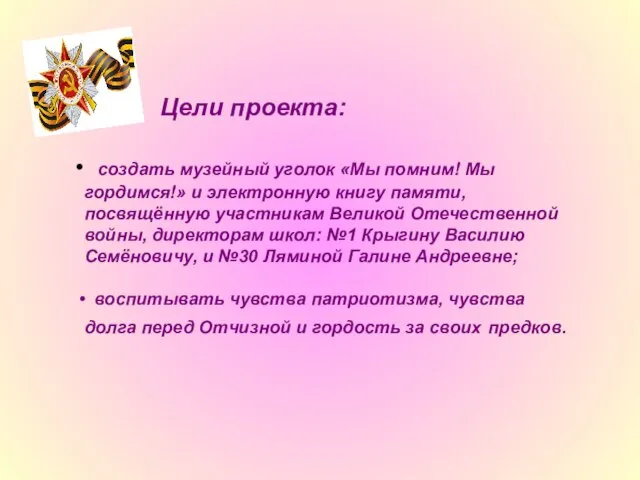 Цели проекта:

• создать музейный уголок «Мы помним! Мы гордимся!» и электронную книгу памяти, посвящённую участникам Великой Отечественной войны, директорам школ: №1 Крыгину Василию Семёновичу, и №30 Ляминой Галине Андреевне;

• воспитывать чувства патриотизма, чувства долга перед Отчизной и гордость за своих предков.